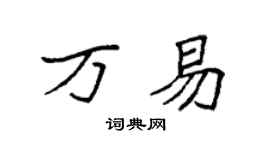 万易

词典网